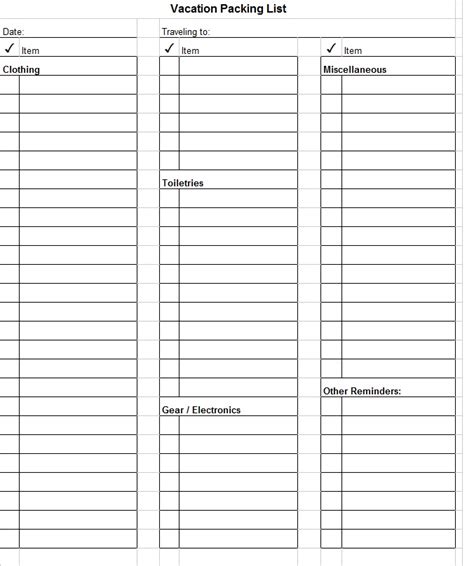 Vacation Packing List

Date:

Traveling to:

✓ Item

Clothing

✓ Item

Toiletries

Gear / Electronics

✓ Item

Miscellaneous

Other Reminders: